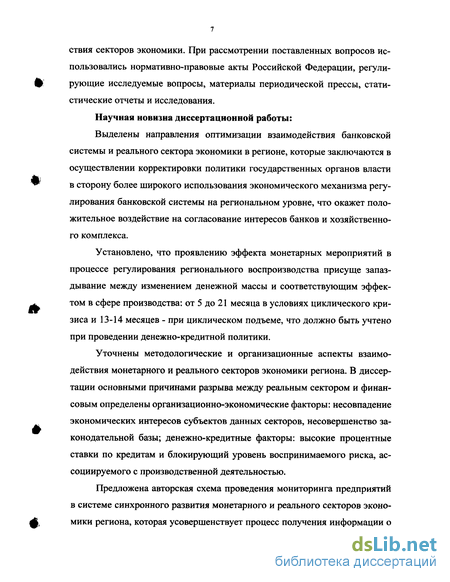 7

ствия секторов экономики. При рассмотрении поставленных вопросов использовались нормативно-правовые акты Российской Федерации, регулирующие исследуемые вопросы, материалы периодической прессы, статистические отчеты и исследования.

Научная новизна диссертационной работы:

Выделены направления оптимизации взаимодействия банковской системы и реального сектора экономики в регионе, которые заключаются в осуществлении корректировки политики государственных органов власти в сторону более широкого использования экономического механизма регулирования банковской системы на региональном уровне, что окажет положительное воздействие на согласование интересов банков и хозяйственного комплекса.

Установлено, что проявлению эффекта монетарных мероприятий в процессе регулирования регионального воспроизводства присуще запаздывание между изменением денежной массы и соответствующим эффектом в сфере производства: от 5 до 21 месяца в условиях циклического кризиса и 13-14 месяцев - при циклическом подъеме, что должно быть учтено при проведении денежно-кредитной политики.

Уточнены методологические и организационные аспекты взаимодействия монетарного и реального секторов экономики региона. В диссертации основными причинами разрыва между реальным сектором и финансовым определены организационно-экономические факторы: несовпадение экономических интересов субъектов данных секторов, несовершенство законодательной базы; денежно-кредитные факторы: высокие процентные ставки по кредитам и блокирующий уровень воспринимаемого риска, ассоциируемого с производственной деятельностью.

Предложена авторская схема проведения мониторинга предприятий в системе синхронного развития монетарного и реального секторов экономики региона, которая усовершенствует процесс получения информации о

dsLib.net
библиотека диссертаций